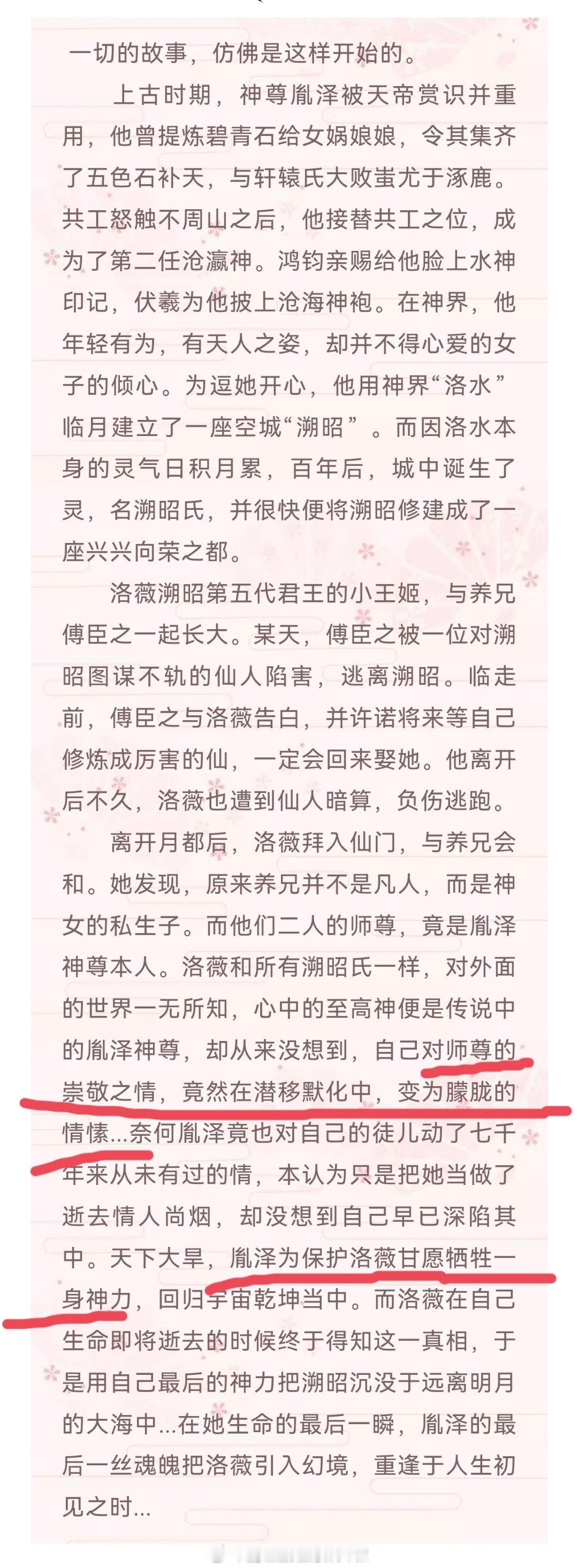 一切的故事，仿佛是这样开始的。

上古时期，神尊胤泽被天帝赏识并重用，他曾提炼碧青石给女娲娘娘，令其集齐了五色石补天，与轩辕氏大败蚩尤于涿鹿。共工怒触不周山之后，他接替共工之位，成为了第二任沧瀛神。鸿钧亲赐给他脸上水神印记，伏羲为他披上沧海神袍。在神界，他年轻有为，有天人之姿，却并不得心爱的女子的倾心。为逗她开心，他用神界“洛水”临月建立了一座空城“溯昭”。而因洛水本身的灵气日积月累，百年后，城中诞生了灵，名溯昭氏，并很快便将溯昭修建成了一座兴兴向荣之都。

洛薇溯昭第五代君王的小王姬，与养兄傅臣之一起长大。某天，傅臣之被一位对溯昭图谋不轨的仙人陷害，逃离溯昭。临走前，傅臣之与洛薇告白，并许诺将来等自己修炼成厉害的仙，一定会回来娶她。他离开后不久，洛薇也遭到仙人暗算，负伤逃跑。

离开月都后，洛薇拜入仙门，与养兄会和。她发现，原来养兄并不是凡人，而是神女的私生子。而他们二人的师尊，竟是胤泽神尊本人。洛薇和所有溯昭氏一样，对外面的世界一无所知，心中的至高神便是传说中的胤泽神尊，却从来没想到，自己对师尊的崇敬之情，竟然在潜移默化中，变为朦胧的情愫...奈何胤泽竟也对自己的徒儿动了七千年来从未有过的情，本认为只是把她当做了逝去情人尚烟，却没想到自己早已深陷其中。天下大旱，胤泽为保护洛薇甘愿牺牲一身神力，回归宇宙乾坤当中。而洛薇在自己生命即将逝去的时候终于得知这一真相，于是用自己最后的神力把溯昭沉没于远离明月的大海中...在她生命的最后一瞬，胤泽的最后一丝魂魄把洛薇引入幻境，重逢于人生初见之时...